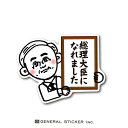 総理大臣に
なれました

GENERAL STICKER inc.